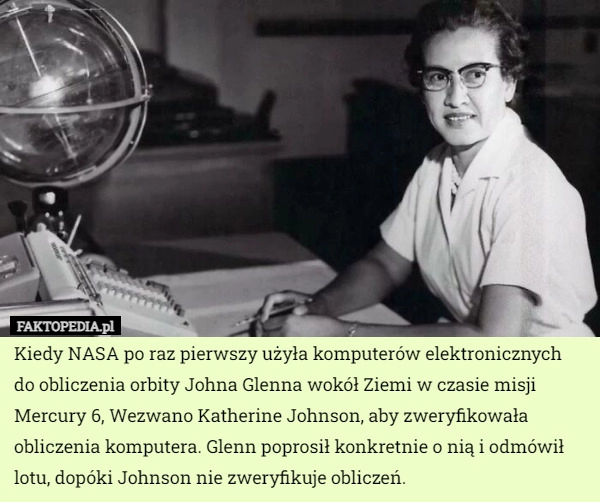 FAKTOPEDIA.pl

Kiedy NASA po raz pierwszy użyła komputerów elektronicznych do obliczenia orbity Johna Glenna wokół Ziemi w czasie misji Mercury 6, Wezwano Katherine Johnson, aby zweryfikowała obliczenia komputera. Glenn poprosił konkretnie o nią i odmówił lotu, dopóki Johnson nie zweryfikuje obliczeń.